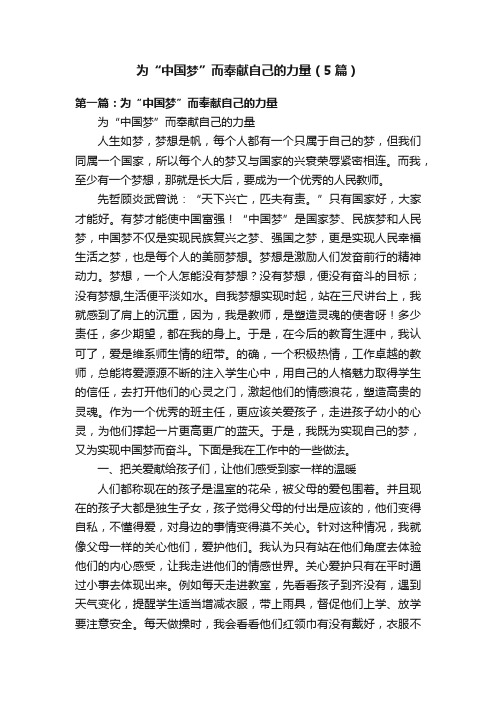 为“中国梦”而奉献自己的力量（5篇）

第一篇：为“中国梦”而奉献自己的力量

为“中国梦”而奉献自己的力量

人生如梦，梦想是帆，每个人都有一个只属于自己的梦，但我们同属一个国家，所以每个人的梦又与国家的兴衰荣辱紧密相连。而我，至少有一个梦想，那就是长大后，要成为一个优秀的人民教师。

先哲顾炎武曾说：“天下兴亡，匹夫有责。”只有国家好，大家才能好。有梦才能使中国富强！“中国梦”是国家梦、民族梦和人民梦，中国梦不仅是实现民族复兴之梦、强国之梦，更是实现人民幸福生活之梦，也是每个人的美丽梦想。梦想是激励人们发奋前行的精神动力。梦想，一个人怎能没有梦想？没有梦想，便没有奋斗的目标；没有梦想,生活便平淡如水。自我梦想实现时起，站在三尺讲台上，我就感到了肩上的沉重，因为，我是教师，是塑造灵魂的使者呀！多少责任，多少期望，都在我的身上。于是，在今后的教育生涯中，我认可了，爱是维系师生情的纽带。的确，一个积极热情，工作卓越的教师，总能将爱源源不断的注入学生心中，用自己的人格魅力取得学生的信任，去打开他们的心灵之门，激起他们的情感浪花，塑造高贵的灵魂。作为一个优秀的班主任，更应该关爱孩子，走进孩子幼小的心灵，为他们撑起一片更高更广的蓝天。于是，我既为实现自己的梦，又为实现中国梦而奋斗。下面是我在工作中的一些做法。

一、把关爱献给孩子们，让他们感受到家一样的温暖

人们都称现在的孩子是温室的花朵，被父母的爱包围着。并且现在的孩子大都是独生子女，孩子觉得父母的付出是应该的，他们变得自私，不懂得爱，对身边的事情变得漠不关心。针对这种情况，我就像父母一样的关心他们，爱护他们。我认为只有站在他们角度去体验他们的内心感受，让我走进他们的情感世界。关心爱护只有在平时通过小事去体现出来。例如每天走进教室，先看看孩子到齐没有，遇到天气变化，提醒学生适当增减衣服，带上雨具，督促他们上学、放学要注意安全。每天做操时，我会看看他们红领巾有没有戴好，衣服不